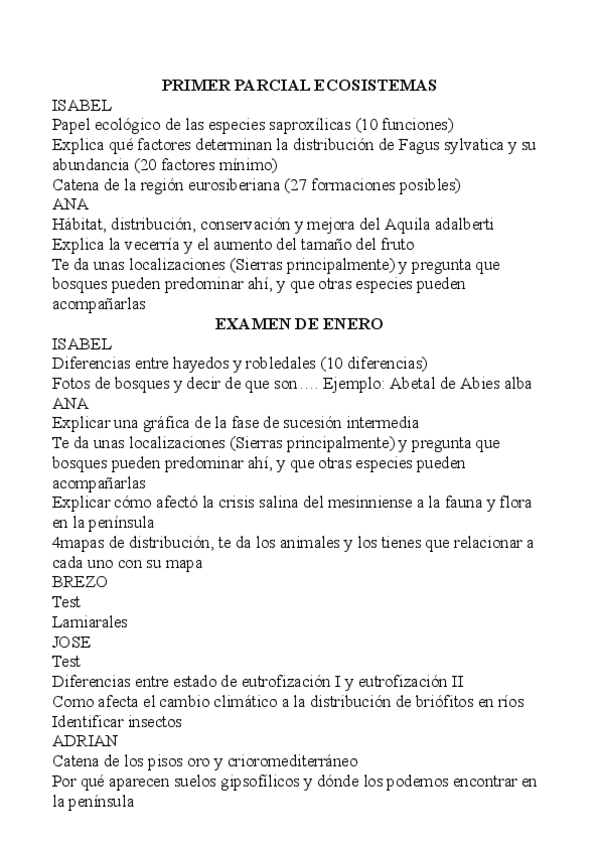 PRIMER PARCIAL ECOSISTEMAS
ISABEL
Papel ecológico de las especies saproxílicas (10 funciones)
Explica qué factores determinan la distribución de Fagus sylvatica y su abundancia (20 factores mínimo)
Catena de la región eurosiberiana (27 formaciones posibles)
ANA
Hábitat, distribución, conservación y mejora del Aquila adalberti
Explica la vecerría y el aumento del tamaño del fruto
Te da unas localizaciones (Sierras principalmente) y pregunta que bosques pueden predominar ahí, y que otras especies pueden acompañarlas
EXAMEN DE ENERO
ISABEL
Diferencias entre hayedos y robledales (10 diferencias)
Fotos de bosques y decir de que son…. Ejemplo: Abetal de Abies alba
ANA
Explicar una gráfica de la fase de sucesión intermedia
Te da unas localizaciones (Sierras principalmente) y pregunta que bosques pueden predominar ahí, y que otras especies pueden acompañarlas
Explicar cómo afectó la crisis salina del mesinniense a la fauna y flora en la península
4mapas de distribución, te da los animales y los tienes que relacionar a cada uno con su mapa
BREZO
Test
Lamiarales
JOSE
Test
Diferencias entre estado de eutrofización I y eutrofización II
Como afecta el cambio climático a la distribución de briófitos en ríos
Identificar insectos
ADRIAN
Catena de los pisos oro y crioromediterráneo
Por qué aparecen suelos gipsofílicos y dónde los podemos encontrar en la península